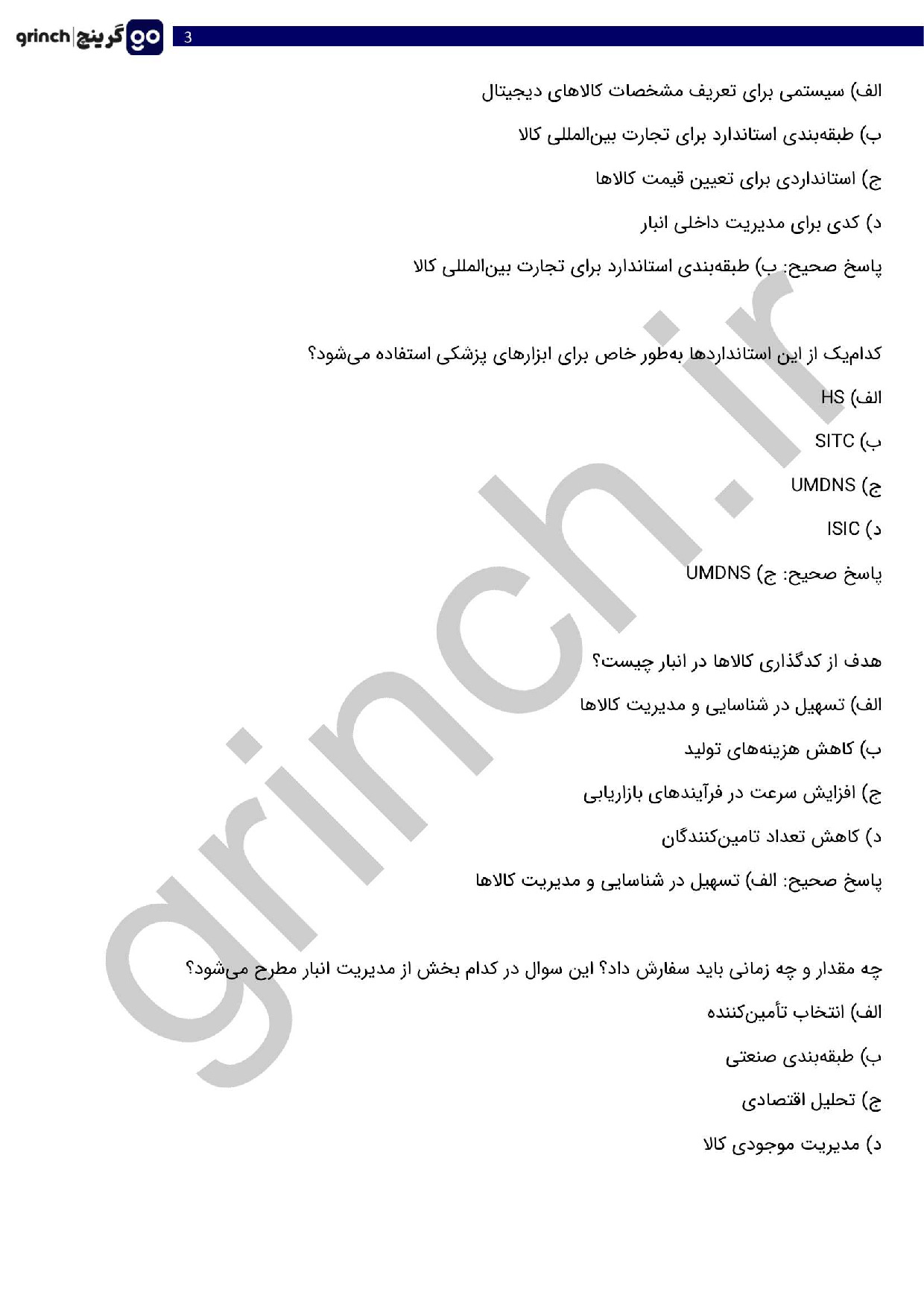 grinch | گرینچ go

3

الف) سیستمی برای تعریف مشخصات کالاهای دیجیتال

ب) طبقه‌بندی استاندارد برای تجارت بین‌المللی کالا

ج) استانداردی برای تعیین قیمت کالاها

د) کدی برای مدیریت داخلی انبار

پاسخ صحیح: ب) طبقه‌بندی استاندارد برای تجارت بین‌المللی کالا

کدام‌یک از این استانداردها به‌طور خاص برای ابزارهای پزشکی استفاده می‌شود؟

الف) HS

ب) SITC

ج) UMDNS

د) ISIC

پاسخ صحیح: ج) UMDNS

هدف از کدگذاری کالاها در انبار چیست؟

الف) تسهیل در شناسایی و مدیریت کالاها

ب) کاهش هزینه‌های تولید

ج) افزایش سرعت در فرآیندهای بازاریابی

د) کاهش تعداد تامین‌کنندگان

پاسخ صحیح: الف) تسهیل در شناسایی و مدیریت کالاها

چه مقدار و چه زمانی باید سفارش داد؟ این سوال در کدام بخش از مدیریت انبار مطرح می‌شود؟

الف) انتخاب تأمین‌کننده

ب) طبقه‌بندی صنعتی

ج) تحلیل اقتصادی

د) مدیریت موجودی کالا

grinch.ir